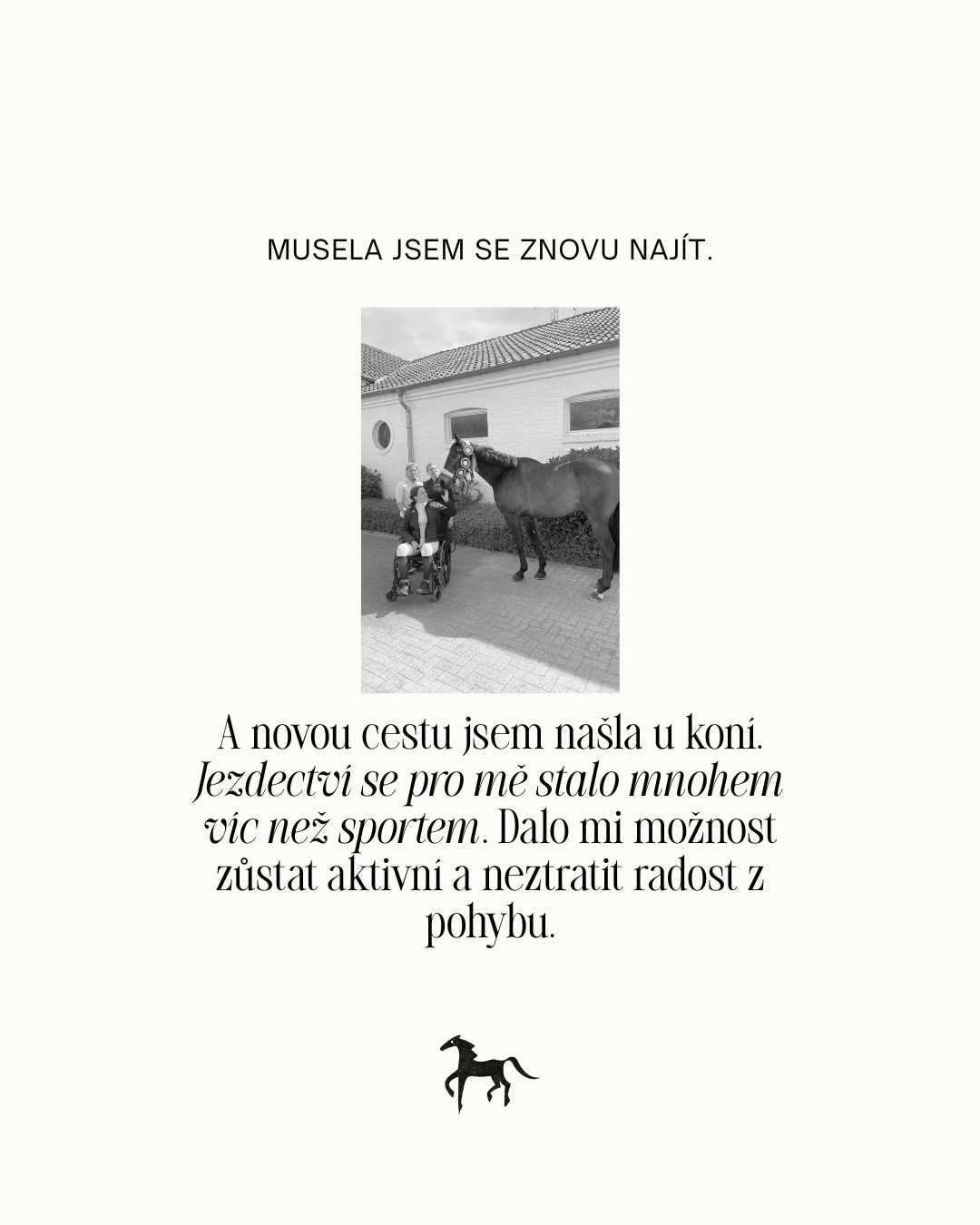 MUSELA JSEM SE ZNOVU NAJÍT.

A novou cestu jsem našla u koní. Jezdectví se pro mě stalo mnohem víc než sportem. Dalo mi možnost zůstat aktivní a neztratit radost z pohybu.